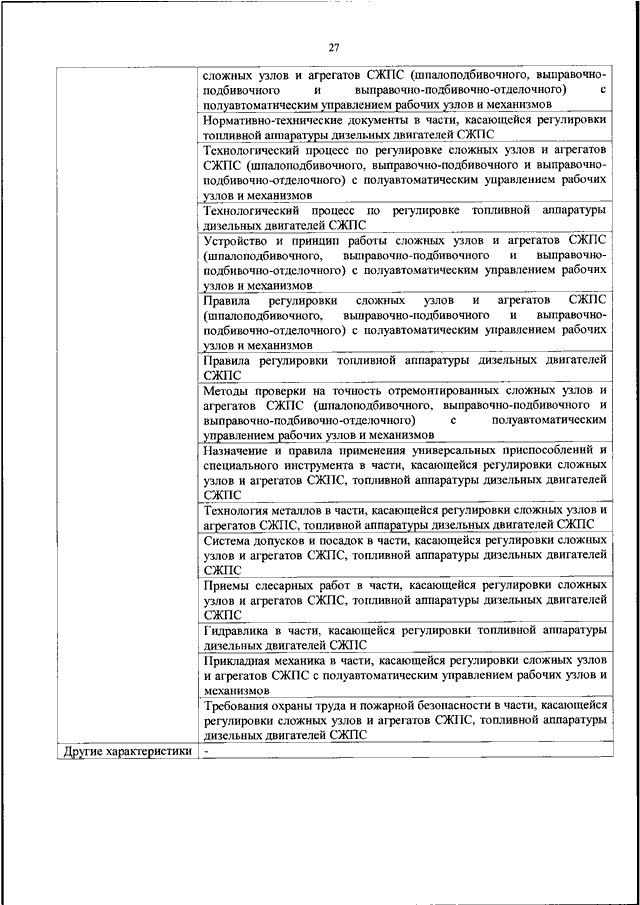 27

| | |
|---|---|
| | сложных узлов и агрегатов СЖПС (шпалоподбивочного, выправочно-подбивочного и выправочно-подбивочно-отделочного) с полуавтоматическим управлением рабочих узлов и механизмов |
| | Нормативно-технические документы в части, касающейся регулировки топливной аппаратуры дизельных двигателей СЖПС |
| | Технологический процесс по регулировке сложных узлов и агрегатов СЖПС (шпалоподбивочного, выправочно-подбивочного и выправочно-подбивочно-отделочного) с полуавтоматическим управлением рабочих узлов и механизмов |
| | Технологический процесс по регулировке топливной аппаратуры дизельных двигателей СЖПС |
| | Устройство и принцип работы сложных узлов и агрегатов СЖПС (шпалоподбивочного, выправочно-подбивочного и выправочно-подбивочно-отделочного) с полуавтоматическим управлением рабочих узлов и механизмов |
| | Правила регулировки сложных узлов и агрегатов СЖПС (шпалоподбивочного, выправочно-подбивочного и выправочно-подбивочно-отделочного) с полуавтоматическим управлением рабочих узлов и механизмов |
| | Правила регулировки топливной аппаратуры дизельных двигателей СЖПС |
| | Методы проверки на точность отремонтированных сложных узлов и агрегатов СЖПС (шпалоподбивочного, выправочно-подбивочного и выправочно-подбивочно-отделочного) с полуавтоматическим управлением рабочих узлов и механизмов |
| | Назначение и правила применения универсальных приспособлений и специального инструмента в части, касающейся регулировки сложных узлов и агрегатов СЖПС, топливной аппаратуры дизельных двигателей СЖПС |
| | Технология металлов в части, касающейся регулировки сложных узлов и агрегатов СЖПС, топливной аппаратуры дизельных двигателей СЖПС |
| | Система допусков и посадок в части, касающейся регулировки сложных узлов и агрегатов СЖПС, топливной аппаратуры дизельных двигателей СЖПС |
| | Приемы слесарных работ в части, касающейся регулировки сложных узлов и агрегатов СЖПС, топливной аппаратуры дизельных двигателей СЖПС |
| | Гидравлика в части, касающейся регулировки топливной аппаратуры дизельных двигателей СЖПС |
| | Прикладная механика в части, касающейся регулировки сложных узлов и агрегатов СЖПС с полуавтоматическим управлением рабочих узлов и механизмов |
| | Требования охраны труда и пожарной безопасности в части, касающейся регулировки сложных узлов и агрегатов СЖПС, топливной аппаратуры дизельных двигателей СЖПС |
| Другие характеристики | - |